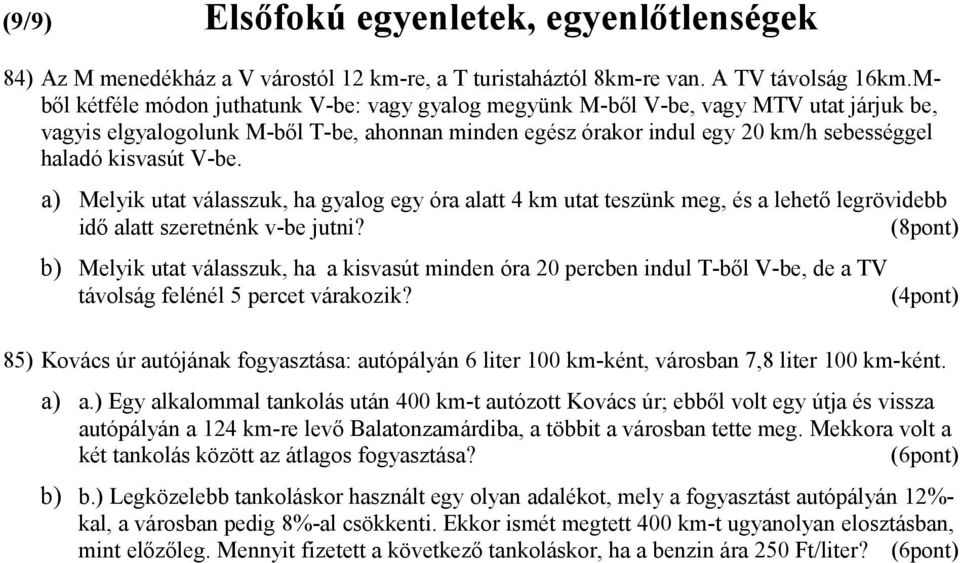 (9/9) Elsőfokú egyenletek, egyenlőtlenségek

84) Az M menedékház a V várostól 12 km-re, a T turistaháztól 8km-re van. A TV távolság 16km.M-ből kétféle módon juthatunk V-be: vagy gyalog megyünk M-ből V-be, vagy MTV utat járjuk be, vagyis elgyalogolunk M-ből T-be, ahonnan minden egész órakor indul egy 20 km/h sebességgel haladó kisvasút V-be.

a) Melyik utat válasszuk, ha gyalog egy óra alatt 4 km utat teszünk meg, és a lehető legrövidebb idő alatt szeretnénk v-be jutni? (8pont)

b) Melyik utat válasszuk, ha a kisvasút minden óra 20 percben indul T-ből V-be, de a TV távolság felénél 5 percet várakozik? (4pont)

85) Kovács úr autójának fogyasztása: autópályán 6 liter 100 km-ként, városban 7,8 liter 100 km-ként.

a) a.) Egy alkalommal tankolás után 400 km-t autózott Kovács úr; ebből volt egy útja és vissza autópályán a 124 km-re levő Balatonzamárdiba, a többit a városban tette meg. Mekkora volt a két tankolás között az átlagos fogyasztása? (6pont)

b) b.) Legközelebb tankoláskor használt egy olyan adalékot, mely a fogyasztást autópályán 12%-kal, a városban pedig 8%-al csökkenti. Ekkor ismét megtett 400 km-t ugyanolyan elosztásban, mint előzőleg. Mennyit fizetett a következő tankoláskor, ha a benzin ára 250 Ft/liter? (6pont)